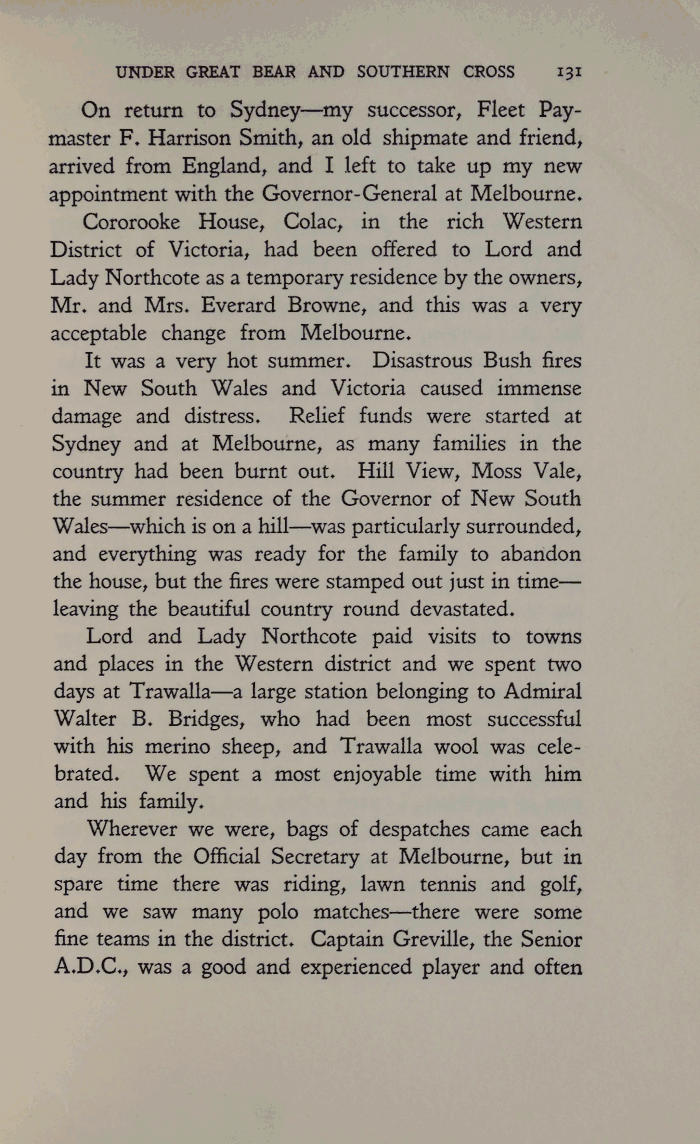 UNDER GREAT BEAR AND SOUTHERN CROSS 131

On return to Sydney—my successor, Fleet Paymaster F. Harrison Smith, an old shipmate and friend, arrived from England, and I left to take up my new appointment with the Governor-General at Melbourne.

Cororooke House, Colac, in the rich Western District of Victoria, had been offered to Lord and Lady Northcote as a temporary residence by the owners, Mr. and Mrs. Everard Browne, and this was a very acceptable change from Melbourne.

It was a very hot summer. Disastrous Bush fires in New South Wales and Victoria caused immense damage and distress. Relief funds were started at Sydney and at Melbourne, as many families in the country had been burnt out. Hill View, Moss Vale, the summer residence of the Governor of New South Wales—which is on a hill—was particularly surrounded, and everything was ready for the family to abandon the house, but the fires were stamped out just in time—leaving the beautiful country round devastated.

Lord and Lady Northcote paid visits to towns and places in the Western district and we spent two days at Trawalla—a large station belonging to Admiral Walter B. Bridges, who had been most successful with his merino sheep, and Trawalla wool was celebrated. We spent a most enjoyable time with him and his family.

Wherever we were, bags of despatches came each day from the Official Secretary at Melbourne, but in spare time there was riding, lawn tennis and golf, and we saw many polo matches—there were some fine teams in the district. Captain Greville, the Senior A.D.C., was a good and experienced player and often